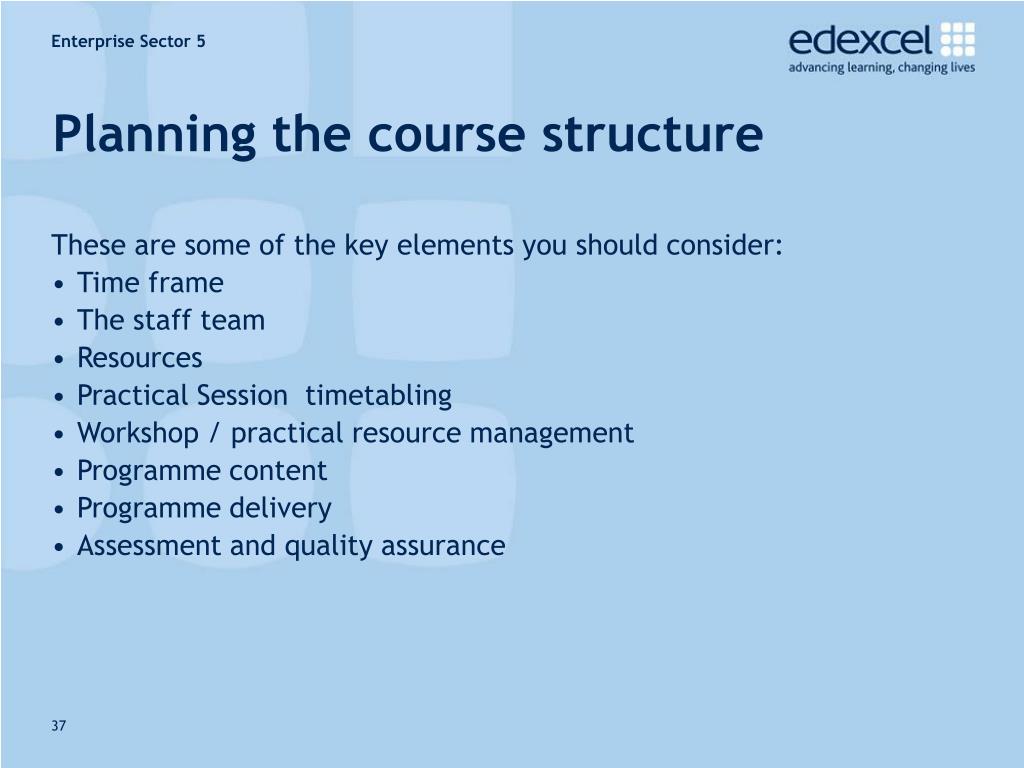 Enterprise Sector 5

edexcel
advancing learning, changing lives

Planning the course structure

These are some of the key elements you should consider:
• Time frame
• The staff team
• Resources
• Practical Session  timetabling
• Workshop / practical resource management
• Programme content
• Programme delivery
• Assessment and quality assurance

37